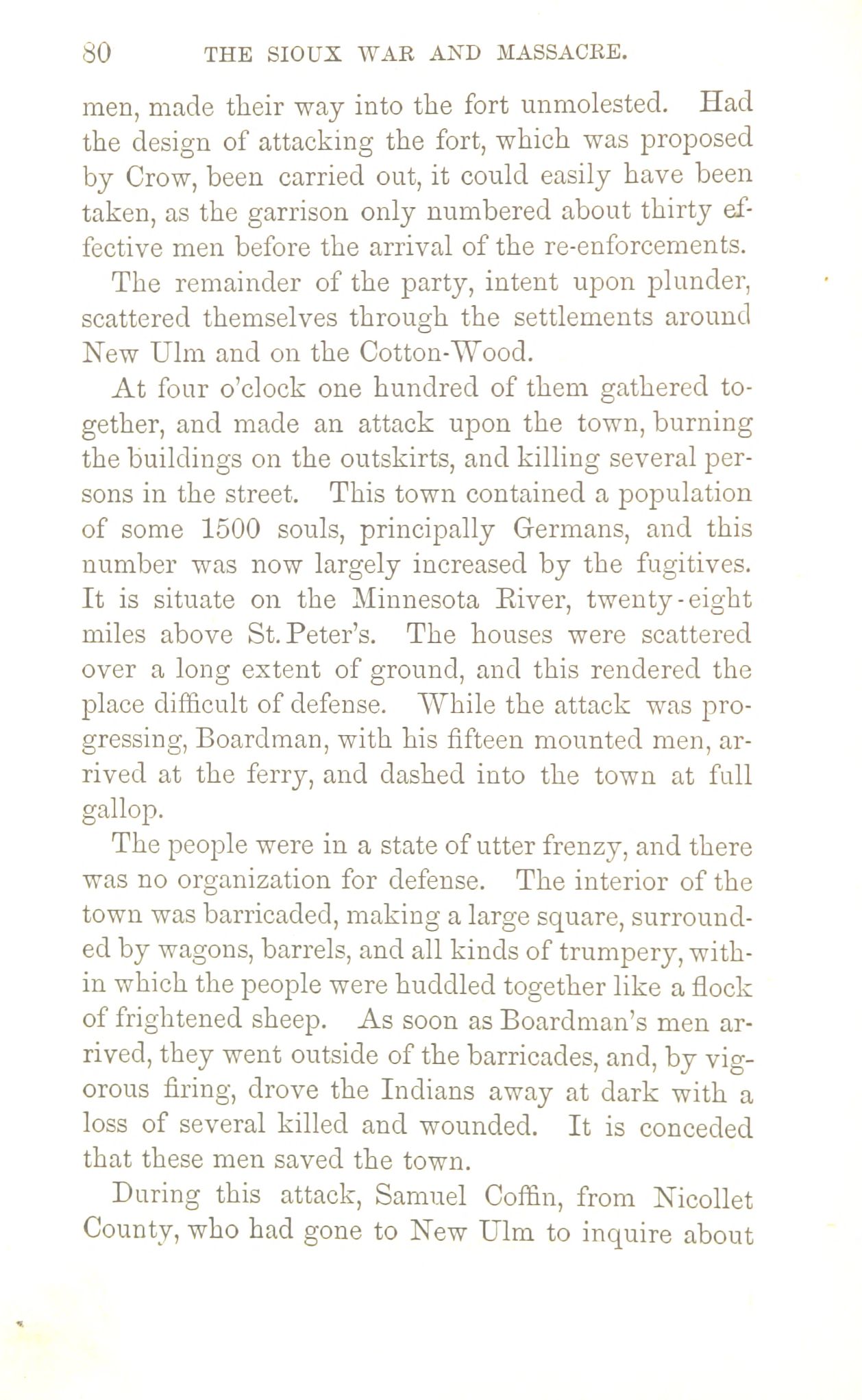 80 THE SIOUX WAR AND MASSACRE.

men, made their way into the fort unmolested. Had the design of attacking the fort, which was proposed by Crow, been carried out, it could easily have been taken, as the garrison only numbered about thirty effective men before the arrival of the re-enforcements.

The remainder of the party, intent upon plunder, scattered themselves through the settlements around New Ulm and on the Cotton-Wood.

At four o'clock one hundred of them gathered together, and made an attack upon the town, burning the buildings on the outskirts, and killing several persons in the street. This town contained a population of some 1500 souls, principally Germans, and this number was now largely increased by the fugitives. It is situate on the Minnesota River, twenty-eight miles above St. Peter's. The houses were scattered over a long extent of ground, and this rendered the place difficult of defense. While the attack was progressing, Boardman, with his fifteen mounted men, arrived at the ferry, and dashed into the town at full gallop.

The people were in a state of utter frenzy, and there was no organization for defense. The interior of the town was barricaded, making a large square, surrounded by wagons, barrels, and all kinds of trumpery, within which the people were huddled together like a flock of frightened sheep. As soon as Boardman's men arrived, they went outside of the barricades, and, by vigorous firing, drove the Indians away at dark with a loss of several killed and wounded. It is conceded that these men saved the town.

During this attack, Samuel Coffin, from Nicollet County, who had gone to New Ulm to inquire about